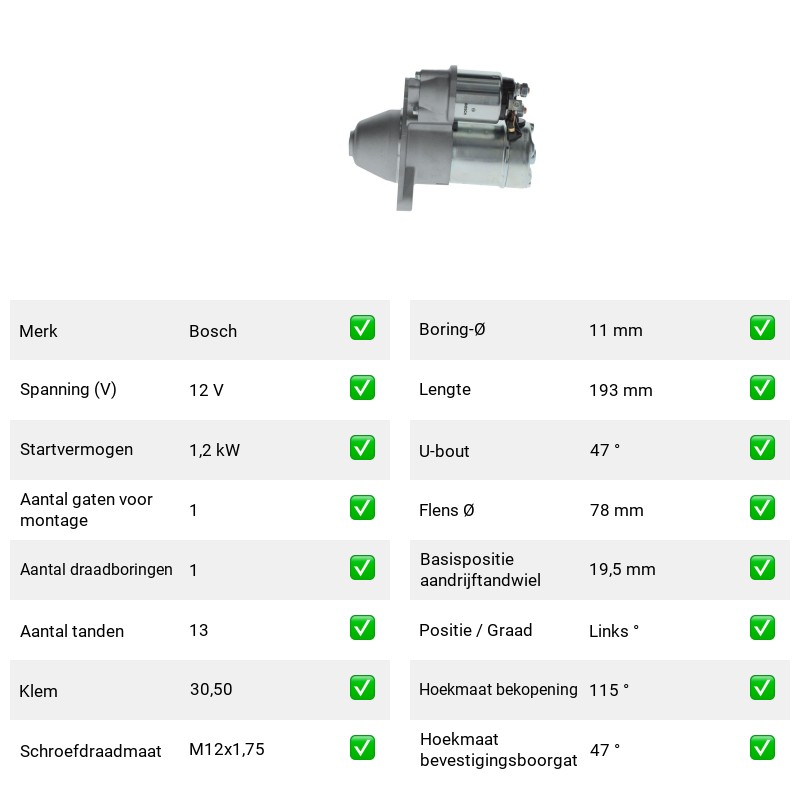 Merk Bosch ☑
Spanning (V) 12 V ☑
Startvermogen 1,2 kW ☑
Aantal gaten voor montage 1 ☑
Aantal draadboringen 1 ☑
Aantal tanden 13 ☑
Klem 30,50 ☑
Schroefdraadmaat M12x1,75 ☑

Boring-Ø 11 mm ☑
Lengte 193 mm ☑
U-bout 47 ° ☑
Flens Ø 78 mm ☑
Basispositie aandrijftandwiel 19,5 mm ☑
Positie / Graad Links ° ☑
Hoekmaat bekopening 115 ° ☑
Hoekmaat bevestigingsboorgat 47 ° ☑